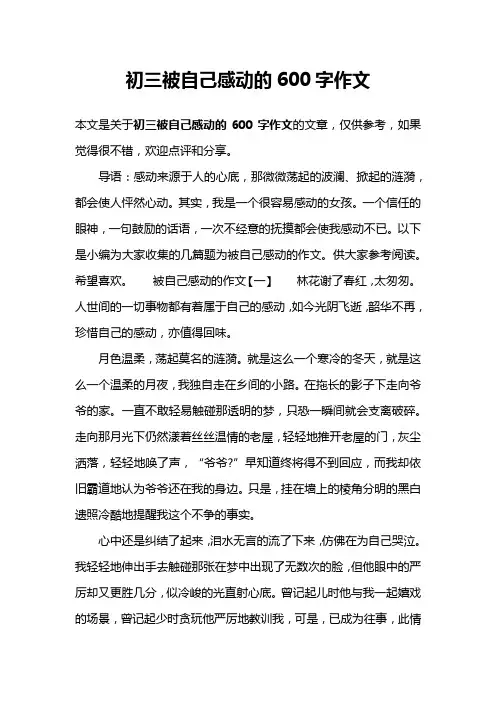 初三被自己感动的 600 字作文

本文是关于初三被自己感动的 600 字作文的文章，仅供参考，如果觉得很不错，欢迎点评和分享。

导语：感动来源于人的心底，那微微荡起的波澜、掀起的涟漪，都会使人怦然心动。其实，我是一个很容易感动的女孩。一个信任的眼神，一句鼓励的话语，一次不经意的抚摸都会使我感动不已。以下是小编为大家收集的几篇题为被自己感动的作文。供大家参考阅读。希望喜欢。　被自己感动的作文【一】　林花谢了春红，太匆匆。人世间的一切事物都有着属于自己的感动，如今光阴飞逝，韶华不再，珍惜自己的感动，亦值得回味。

月色温柔，荡起莫名的涟漪。就是这么一个寒冷的冬天，就是这么一个温柔的月夜，我独自走在乡间的小路。在拖长的影子下走向爷爷的家。一直不敢轻易触碰那透明的梦，只恐一瞬间就会支离破碎。走向那月光下仍然漾着丝丝温情的老屋，轻轻地推开老屋的门，灰尘洒落，轻轻地唤了声，“爷爷?”早知道终将得不到回应，而我却依旧霸道地认为爷爷还在我的身边。只是，挂在墙上的棱角分明的黑白遗照冷酷地提醒我这个不争的事实。

心中还是纠结了起来，泪水无言的流了下来，仿佛在为自己哭泣。我轻轻地伸出手去触碰那张在梦中出现了无数次的脸，但他眼中的严厉却又更胜几分，似冷峻的光直射心底。曾记起儿时他与我一起嬉戏的场景，曾记起少时贪玩他严厉地教训我，可是，已成为往事，此情